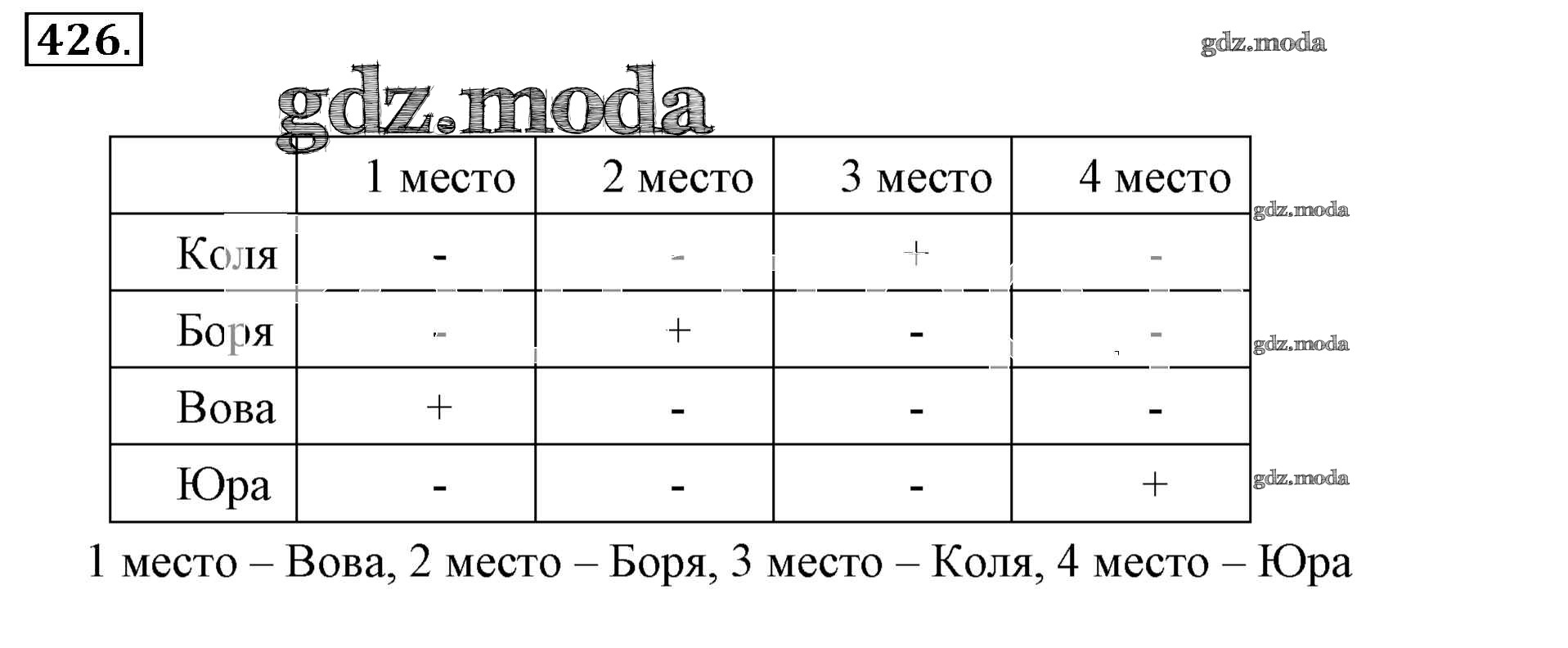 426.

|  | 1 место | 2 место | 3 место | 4 место |
|---|---|---|---|---|
| Коля | - | - | + | - |
| Боря | - | + | - | - |
| Вова | + | - | - | - |
| Юра | - | - | - | + |

1 место – Вова, 2 место – Боря, 3 место – Коля, 4 место – Юра

gdz.moda